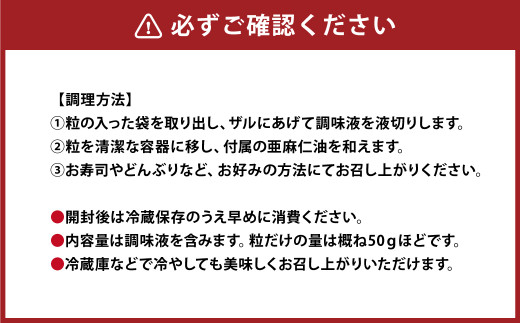 必ずご確認ください

【調理方法】
①粒の入った袋を取り出し、ザルにあげて調味液を液切りします。
②粒を清潔な容器に移し、付属の亜麻仁油を和えます。
③お寿司やどんぶりなど、お好みの方法にてお召し上がりください。

●開封後は冷蔵保存のうえ早めに消費ください。
●内容量は調味液を含みます。粒だけの量は概ね50gほどです。
●冷蔵庫などで冷やしても美味しくお召し上がりいただけます。